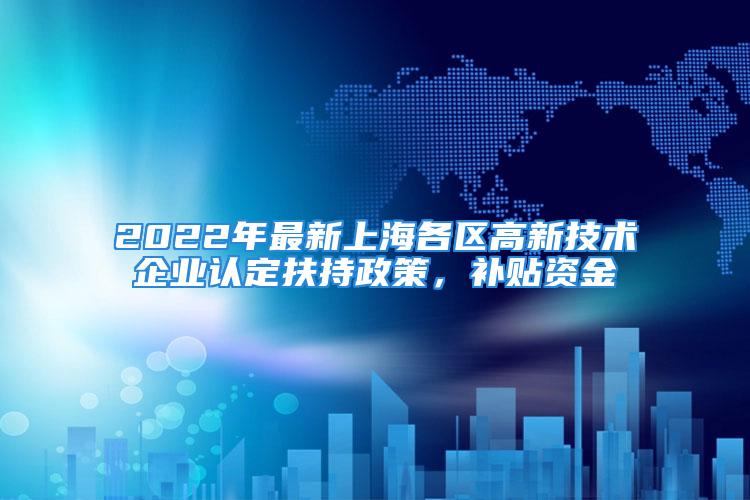 2022年最新上海各区高新技术企业认定扶持政策，补贴资金